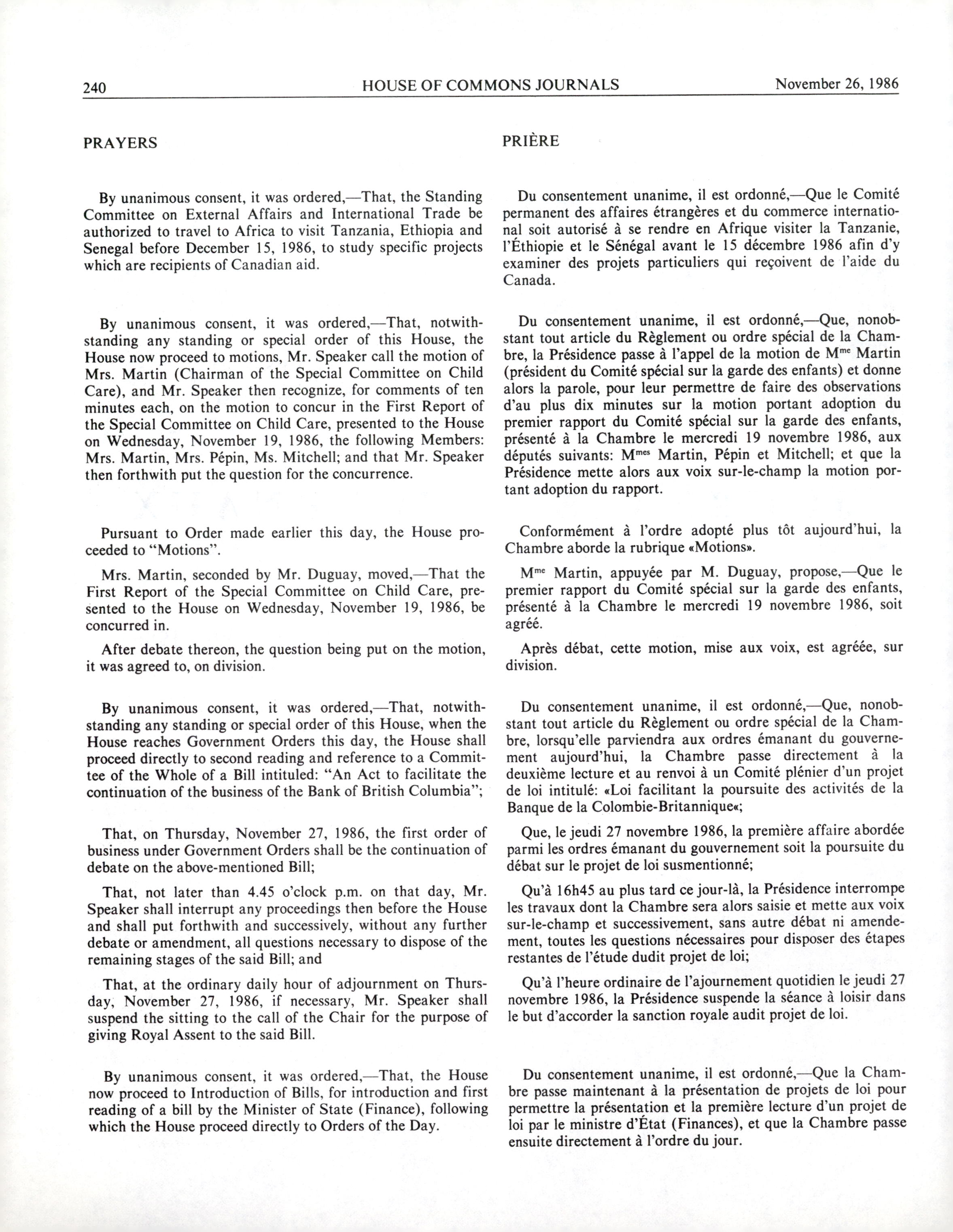 240 HOUSE OF COMMONS JOURNALS November 26, 1986

PRAYERS

By unanimous consent, it was ordered,—That, the Standing Committee on External Affairs and International Trade be authorized to travel to Africa to visit Tanzania, Ethiopia and Senegal before December 15, 1986, to study specific projects which are recipients of Canadian aid.

By unanimous consent, it was ordered,—That, notwithstanding any standing or special order of this House, the House now proceed to motions, Mr. Speaker call the motion of Mrs. Martin (Chairman of the Special Committee on Child Care), and Mr. Speaker then recognize, for comments of ten minutes each, on the motion to concur in the First Report of the Special Committee on Child Care, presented to the House on Wednesday, November 19, 1986, the following Members: Mrs. Martin, Mrs. Pépin, Ms. Mitchell; and that Mr. Speaker then forthwith put the question for the concurrence.

Pursuant to Order made earlier this day, the House proceeded to "Motions".

Mrs. Martin, seconded by Mr. Duguay, moved,—That the First Report of the Special Committee on Child Care, presented to the House on Wednesday, November 19, 1986, be concurred in.

After debate thereon, the question being put on the motion, it was agreed to, on division.

By unanimous consent, it was ordered,—That, notwithstanding any standing or special order of this House, when the House reaches Government Orders this day, the House shall proceed directly to second reading and reference to a Committee of the Whole of a Bill intituled: "An Act to facilitate the continuation of the business of the Bank of British Columbia";

That, on Thursday, November 27, 1986, the first order of business under Government Orders shall be the continuation of debate on the above-mentioned Bill;

That, not later than 4.45 o'clock p.m. on that day, Mr. Speaker shall interrupt any proceedings then before the House and shall put forthwith and successively, without any further debate or amendment, all questions necessary to dispose of the remaining stages of the said Bill; and

That, at the ordinary daily hour of adjournment on Thursday, November 27, 1986, if necessary, Mr. Speaker shall suspend the sitting to the call of the Chair for the purpose of giving Royal Assent to the said Bill.

By unanimous consent, it was ordered,—That, the House now proceed to Introduction of Bills, for introduction and first reading of a bill by the Minister of State (Finance), following which the House proceed directly to Orders of the Day.

PRIÈRE

Du consentement unanime, il est ordonné,—Que le Comité permanent des affaires étrangères et du commerce international soit autorisé à se rendre en Afrique visiter la Tanzanie, l'Éthiopie et le Sénégal avant le 15 décembre 1986 afin d'y examiner des projets particuliers qui reçoivent de l'aide du Canada.

Du consentement unanime, il est ordonné,—Que, nonobstant tout article du Règlement ou ordre spécial de la Chambre, la Présidence passe à l'appel de la motion de M$^{me}$ Martin (président du Comité spécial sur la garde des enfants) et donne alors la parole, pour leur permettre de faire des observations d'au plus dix minutes sur la motion portant adoption du premier rapport du Comité spécial sur la garde des enfants, présenté à la Chambre le mercredi 19 novembre 1986, aux députés suivants: M$^{mes}$ Martin, Pépin et Mitchell; et que la Présidence mette alors aux voix sur-le-champ la motion portant adoption du rapport.

Conformément à l'ordre adopté plus tôt aujourd'hui, la Chambre aborde la rubrique «Motions».

M$^{me}$ Martin, appuyée par M. Duguay, propose,—Que le premier rapport du Comité spécial sur la garde des enfants, présenté à la Chambre le mercredi 19 novembre 1986, soit agréé.

Après débat, cette motion, mise aux voix, est agréée, sur division.

Du consentement unanime, il est ordonné,—Que, nonobstant tout article du Règlement ou ordre spécial de la Chambre, lorsqu'elle parviendra aux ordres émanant du gouvernement aujourd'hui, la Chambre passe directement à la deuxième lecture et au renvoi à un Comité plénier d'un projet de loi intitulé: «Loi facilitant la poursuite des activités de la Banque de la Colombie-Britannique«;

Que, le jeudi 27 novembre 1986, la première affaire abordée parmi les ordres émanant du gouvernement soit la poursuite du débat sur le projet de loi susmentionné;

Qu'à 16h45 au plus tard ce jour-là, la Présidence interrompe les travaux dont la Chambre sera alors saisie et mette aux voix sur-le-champ et successivement, sans autre débat ni amendement, toutes les questions nécessaires pour disposer des étapes restantes de l'étude dudit projet de loi;

Qu'à l'heure ordinaire de l'ajournement quotidien le jeudi 27 novembre 1986, la Présidence suspende la séance à loisir dans le but d'accorder la sanction royale audit projet de loi.

Du consentement unanime, il est ordonné,—Que la Chambre passe maintenant à la présentation de projets de loi pour permettre la présentation et la première lecture d'un projet de loi par le ministre d'État (Finances), et que la Chambre passe ensuite directement à l'ordre du jour.